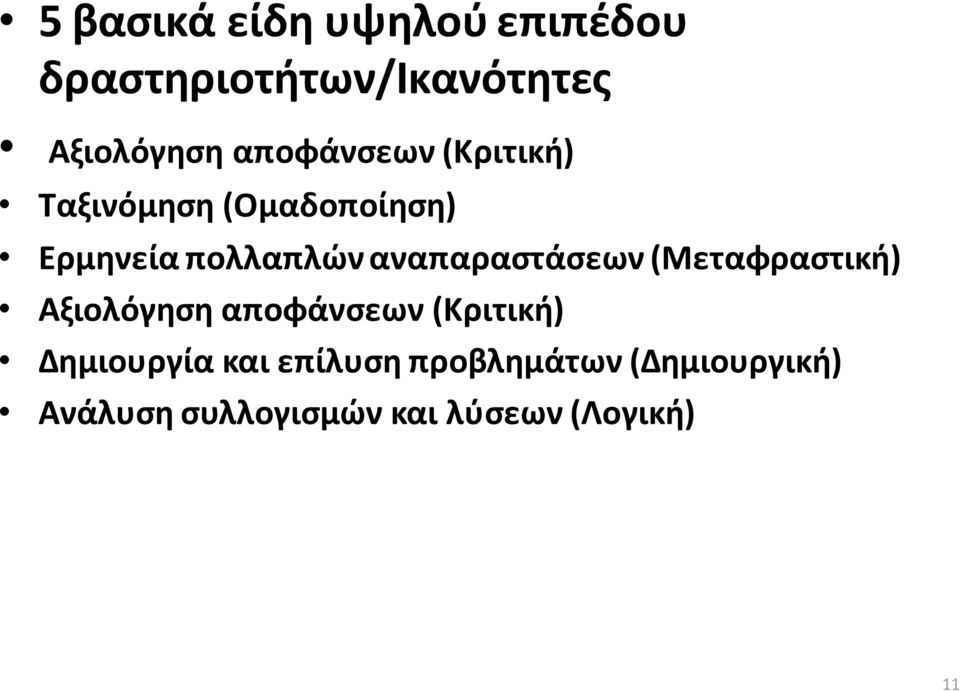 • 5 βασικά είδη υψηλού επιπέδου δραστηριοτήτων/Ικανότητες

• Αξιολόγηση αποφάνσεων (Κριτική)
• Ταξινόμηση (Ομαδοποίηση)
• Ερμηνεία πολλαπλών αναπαραστάσεων (Μεταφραστική)
• Αξιολόγηση αποφάνσεων (Κριτική)
• Δημιουργία και επίλυση προβλημάτων (Δημιουργική)
• Ανάλυση συλλογισμών και λύσεων (Λογική)

11